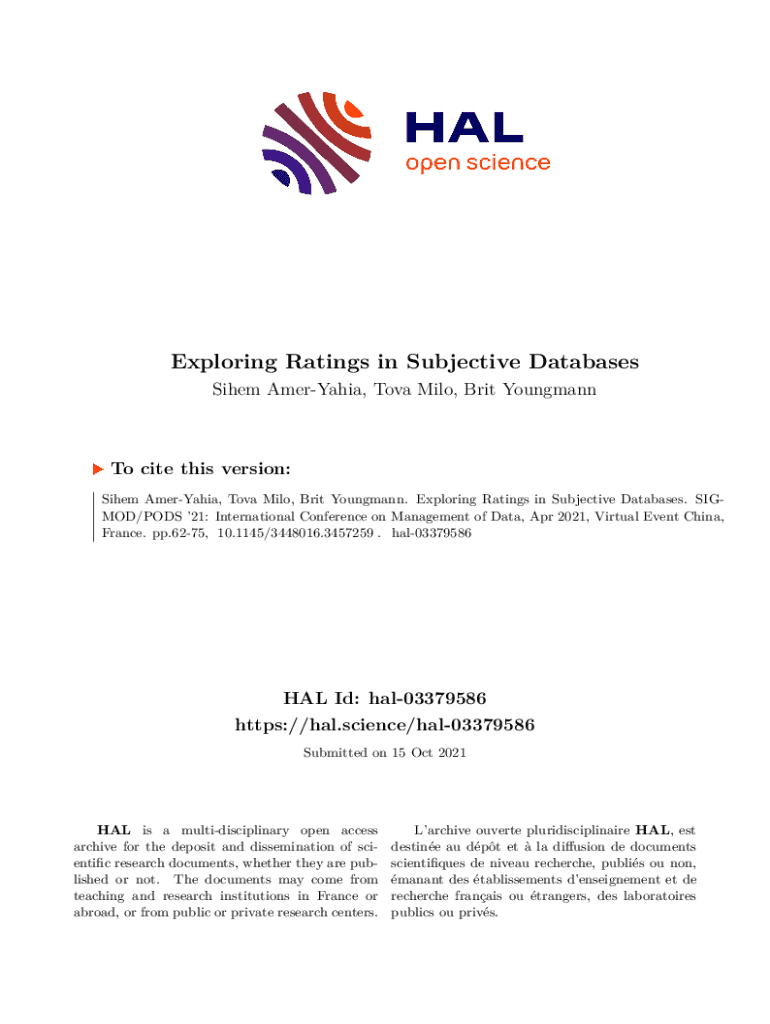 HAL
open science

Exploring Ratings in Subjective Databases
Sihem Amer-Yahia, Tova Milo, Brit Youngmann

To cite this version:

Sihem Amer-Yahia, Tova Milo, Brit Youngmann. Exploring Ratings in Subjective Databases. SIGMOD/PODS '21: International Conference on Management of Data, Apr 2021, Virtual Event China, France. pp.62-75, 10.1145/3448016.3457259 . hal-03379586

HAL Id: hal-03379586
https://hal.science/hal-03379586

Submitted on 15 Oct 2021

HAL is a multi-disciplinary open access archive for the deposit and dissemination of scientific research documents, whether they are published or not. The documents may come from teaching and research institutions in France or abroad, or from public or private research centers.

L'archive ouverte pluridisciplinaire HAL, est destinée au dépôt et à la diffusion de documents scientifiques de niveau recherche, publiés ou non, émanant des établissements d'enseignement et de recherche français ou étrangers, des laboratoires publics ou privés.